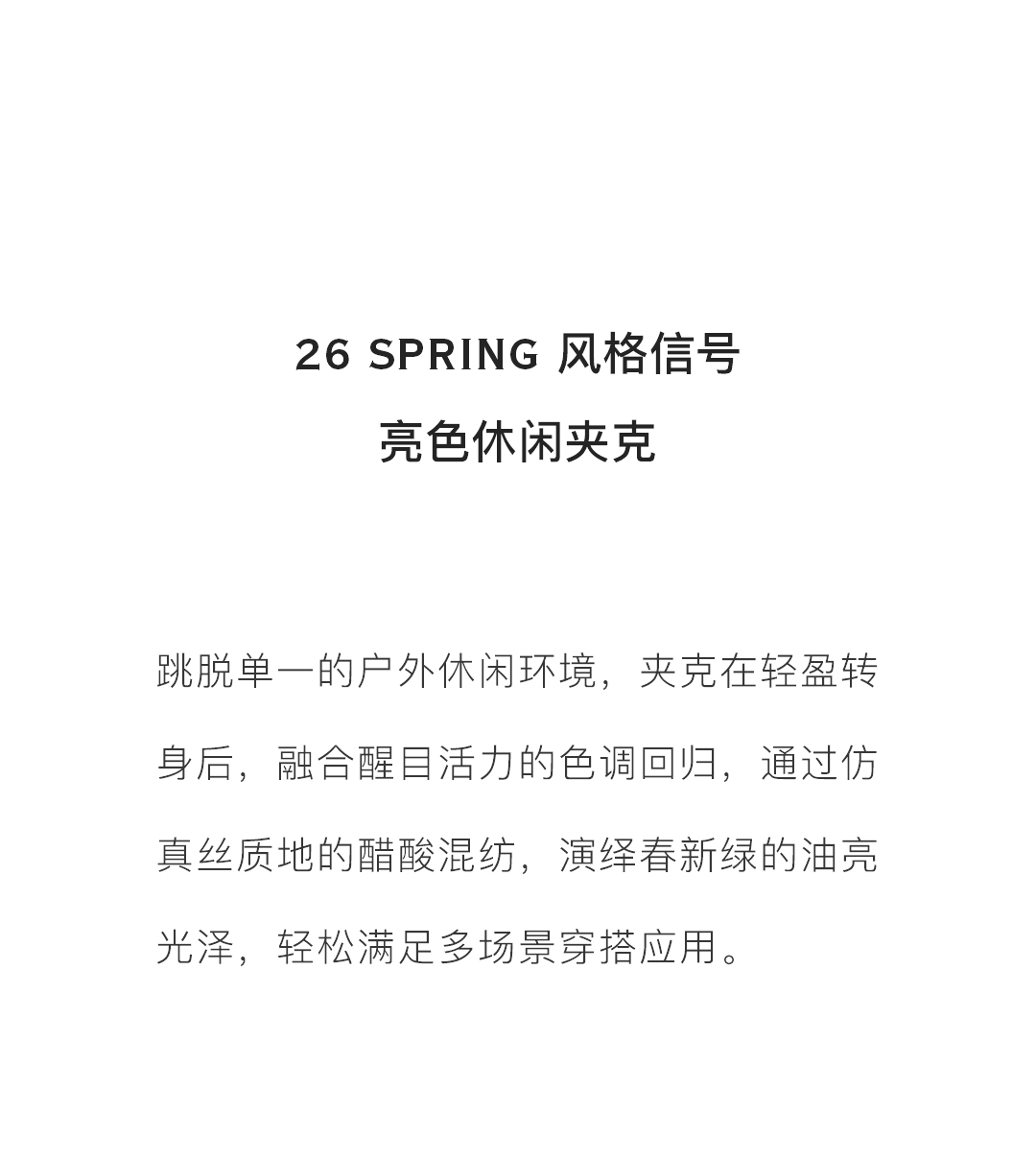 26 SPRING 风格信号
亮色休闲夹克

跳脱单一的户外休闲环境，夹克在轻盈转身后，融合醒目活力的色调回归，通过仿真丝质地的醋酸混纺，演绎春新绿的油亮光泽，轻松满足多场景穿搭应用。